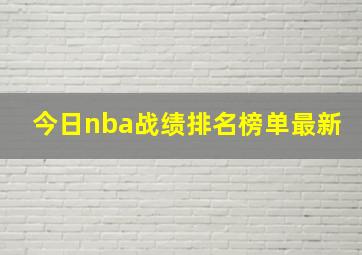 今日nba战绩排名榜单最新